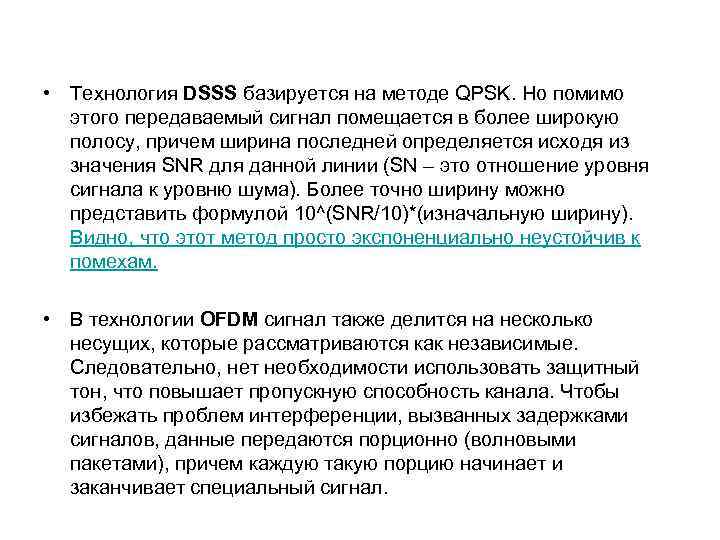 • Технология DSSS базируется на методе QPSK. Но помимо этого передаваемый сигнал помещается в более широкую полосу, причем ширина последней определяется исходя из значения SNR для данной линии (SN – это отношение уровня сигнала к уровню шума). Более точно ширину можно представить формулой 10^(SNR/10)*(изначальную ширину). Видно, что этот метод просто экспоненциально неустойчив к помехам.

• В технологии OFDM сигнал также делится на несколько несущих, которые рассматриваются как независимые. Следовательно, нет необходимости использовать защитный тон, что повышает пропускную способность канала. Чтобы избежать проблем интерференции, вызванных задержками сигналов, данные передаются порционно (волновыми пакетами), причем каждую такую порцию начинает и заканчивает специальный сигнал.